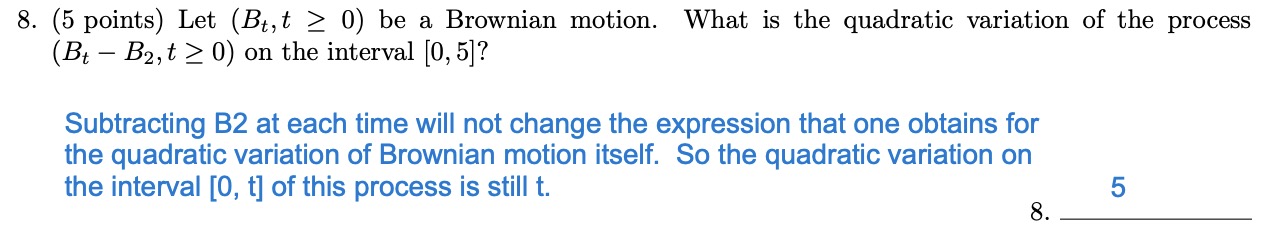 8. (5 points) Let $(B_t, t \geq 0)$ be a Brownian motion. What is the quadratic variation of the process $(B_t - B_2, t \geq 0)$ on the interval $[0, 5]$?

Subtracting B2 at each time will not change the expression that one obtains for the quadratic variation of Brownian motion itself. So the quadratic variation on the interval [0, t] of this process is still t.

8. 5